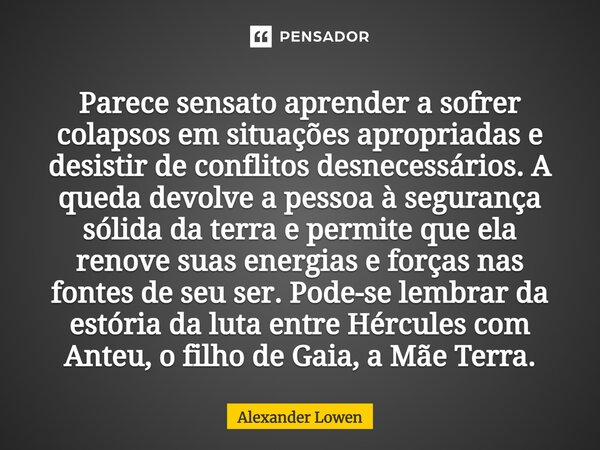 PENSADOR

Parece sensato aprender a sofrer colapsos em situações apropriadas e desistir de conflitos desnecessários. A queda devolve a pessoa à segurança sólida da terra e permite que ela renove suas energias e forças nas fontes de seu ser. Pode-se lembrar da estória da luta entre Hércules com Anteu, o filho de Gaia, a Mãe Terra.

Alexander Lowen